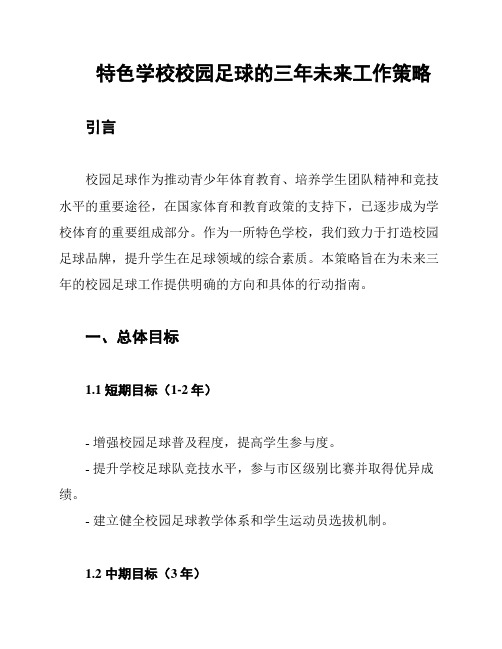 特色学校校园足球的三年未来工作策略

引言

校园足球作为推动青少年体育教育、培养学生团队精神和竞技水平的重要途径，在国家体育和教育政策的支持下，已逐步成为学校体育的重要组成部分。作为一所特色学校，我们致力于打造校园足球品牌，提升学生在足球领域的综合素质。本策略旨在为未来三年的校园足球工作提供明确的方向和具体的行动指南。

一、总体目标

1.1 短期目标（1-2 年）

- 增强校园足球普及程度，提高学生参与度。

- 提升学校足球队竞技水平，参与市区级别比赛并取得优异成绩。

- 建立健全校园足球教学体系和学生运动员选拔机制。

1.2 中期目标（3 年）